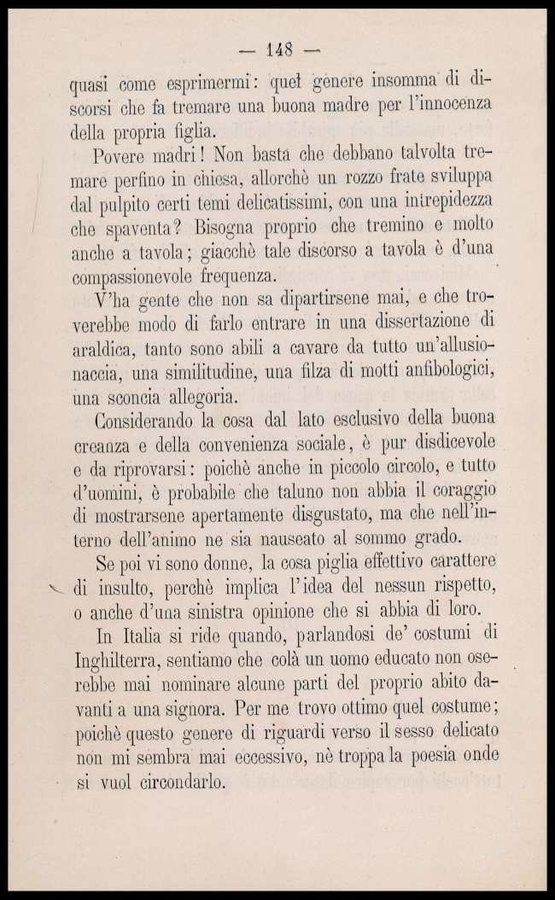 — 148 —

quasi come esprimermi: quel genere insomma di discorsi che fa tremare una buona madre per l'innocenza della propria figlia.

Povere madri! Non basta che debbano talvolta tremare perfino in chiesa, allorchè un rozzo frate sviluppa dal pulpito certi temi delicatissimi, con una intrepidezza che spaventa? Bisogna proprio che tremino e molto anche a tavola; giacchè tale discorso a tavola è d'una compassionevole frequenza.

V'ha gente che non sa dipartirsene mai, e che troverebbe modo di farlo entrare in una dissertazione di araldica, tanto sono abili a cavare da tutto un'allusionaccia, una similitudine, una filza di motti anfibologici, una sconcia allegoria.

Considerando la cosa dal lato esclusivo della buona creanza e della convenienza sociale, è pur disdicevole e da riprovarsi: poichè anche in piccolo circolo, e tutto d'uomini, è probabile che taluno non abbia il coraggio di mostrarsene apertamente disgustato, ma che nell'interno dell'animo ne sia nauseato al sommo grado.

Se poi vi sono donne, la cosa piglia effettivo carattere di insulto, perchè implica l'idea del nessun rispetto, o anche d'una sinistra opinione che si abbia di loro.

In Italia si ride quando, parlandosi de' costumi di Inghilterra, sentiamo che colà un uomo educato non oserebbe mai nominare alcune parti del proprio abito davanti a una signora. Per me trovo ottimo quel costume; poichè questo genere di riguardi verso il sesso delicato non mi sembra mai eccessivo, nè troppa la poesia onde si vuol circondarlo.